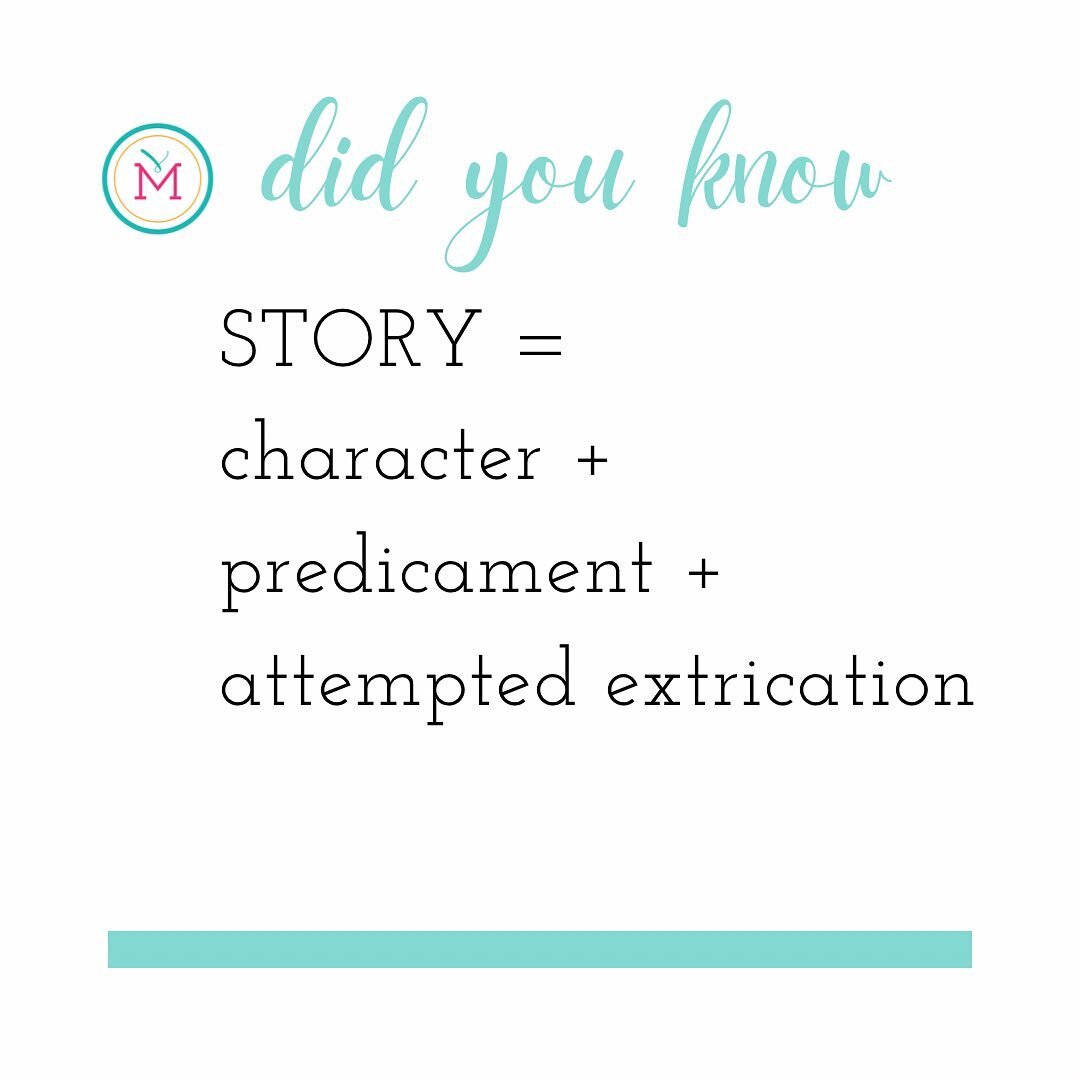 M

did you know

STORY =
character +
predicament +
attempted extrication